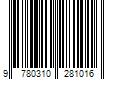 9 780310 281016